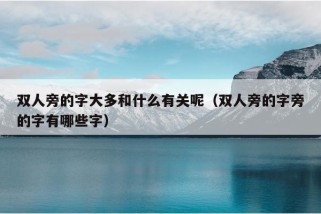 双人旁的字大多和什么有关呢（双人旁的字旁的字有哪些字）